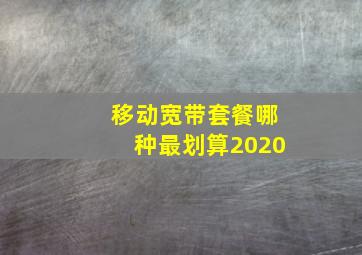 移动宽带套餐哪种最划算2020